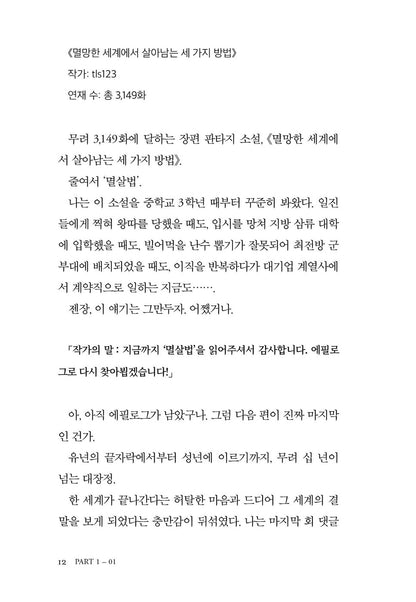 《멸망한 세계에서 살아남는 세 가지 방법》
작가: tls123
연재 수: 총 3,149화

무려 3,149화에 달하는 장편 판타지 소설, 《멸망한 세계에서 살아남는 세 가지 방법》.

줄여서 '멸살법'.

나는 이 소설을 중학교 3학년 때부터 꾸준히 봐왔다. 일진들에게 찍혀 왕따를 당했을 때도, 입시를 망쳐 지방 삼류 대학에 입학했을 때도, 빌어먹을 난수 뽑기가 잘못되어 최전방 군부대에 배치되었을 때도, 이직을 반복하다가 대기업 계열사에서 계약직으로 일하는 지금도…….

젠장, 이 얘기는 그만두자. 어쨌거나.

「작가의 말 : 지금까지 '멸살법'을 읽어주셔서 감사합니다. 에필로그로 다시 찾아뵙겠습니다!」

아, 아직 에필로그가 남았구나. 그럼 다음 편이 진짜 마지막인 건가.

유년의 끝자락에서부터 성년에 이르기까지. 무려 십 년이 넘는 대장정.

한 세계가 끝나간다는 허탈한 마음과 드디어 그 세계의 결말을 보게 되었다는 충만감이 뒤섞였다. 나는 마지막 회 댓글

12 PART 1 – 01